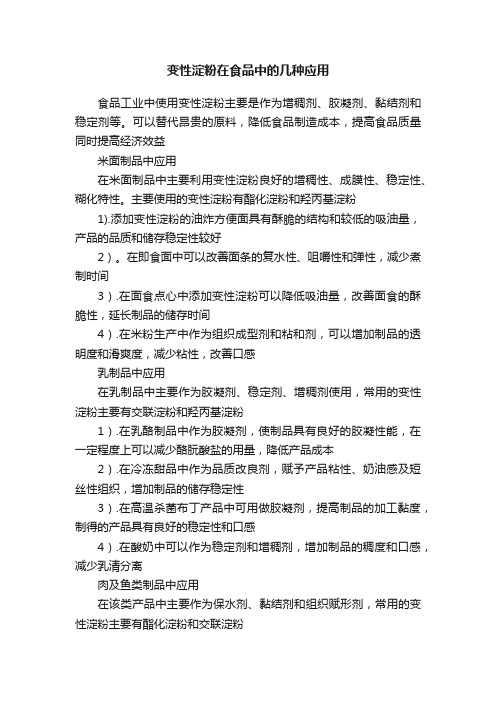 变性淀粉在食品中的几种应用

食品工业中使用变性淀粉主要是作为增稠剂、胶凝剂、黏结剂和稳定剂等。可以替代昂贵的原料，降低食品制造成本，提高食品质量同时提高经济效益

米面制品中应用

在米面制品中主要利用变性淀粉良好的增稠性、成膜性、稳定性、糊化特性。主要使用的变性淀粉有酯化淀粉和羟丙基淀粉

1).添加变性淀粉的油炸方便面具有酥脆的结构和较低的吸油量，产品的品质和储存稳定性较好

2）。在即食面中可以改善面条的复水性、咀嚼性和弹性，减少煮制时间

3）.在面食点心中添加变性淀粉可以降低吸油量，改善面食的酥脆性，延长制品的储存时间

4）.在米粉生产中作为组织成型剂和粘和剂，可以增加制品的透明度和滑爽度，减少粘性，改善口感

乳制品中应用

在乳制品中主要作为胶凝剂、稳定剂、增稠剂使用，常用的变性淀粉主要有交联淀粉和羟丙基淀粉

1）.在乳酪制品中作为胶凝剂，使制品具有良好的胶凝性能，在一定程度上可以减少酪朊酸盐的用量，降低产品成本

2）.在冷冻甜品中作为品质改良剂，赋予产品粘性、奶油感及短丝性组织，增加制品的储存稳定性

3）.在高温杀菌布丁产品中可用做胶凝剂，提高制品的加工黏度，制得的产品具有良好的稳定性和口感

4）.在酸奶中可以作为稳定剂和增稠剂，增加制品的稠度和口感，减少乳清分离

肉及鱼类制品中应用

在该类产品中主要作为保水剂、黏结剂和组织赋形剂，常用的变性淀粉主要有酯化淀粉和交联淀粉